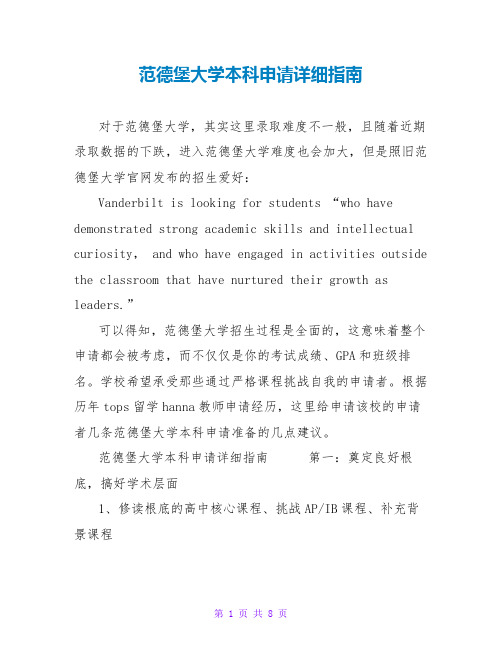 范德堡大学本科申请详细指南

对于范德堡大学，其实这里录取难度不一般，且随着近期录取数据的下跌，进入范德堡大学难度也会加大，但是照旧范德堡大学官网发布的招生爱好：

Vanderbilt is looking for students “who have demonstrated strong academic skills and intellectual curiosity, and who have engaged in activities outside the classroom that have nurtured their growth as leaders.”

可以得知，范德堡大学招生过程是全面的，这意味着整个申请都会被考虑，而不仅仅是你的考试成绩、GPA和班级排名。学校希望承受那些通过严格课程挑战自我的申请者。根据历年tops留学hanna教师申请经历，这里给申请该校的申请者几条范德堡大学本科申请准备的几点建议。

范德堡大学本科申请详细指南　　第一：奠定良好根底，搞好学术层面

1、修读根底的高中核心课程、挑战AP/IB课程、补充背景课程

第 1 页 共 8 页